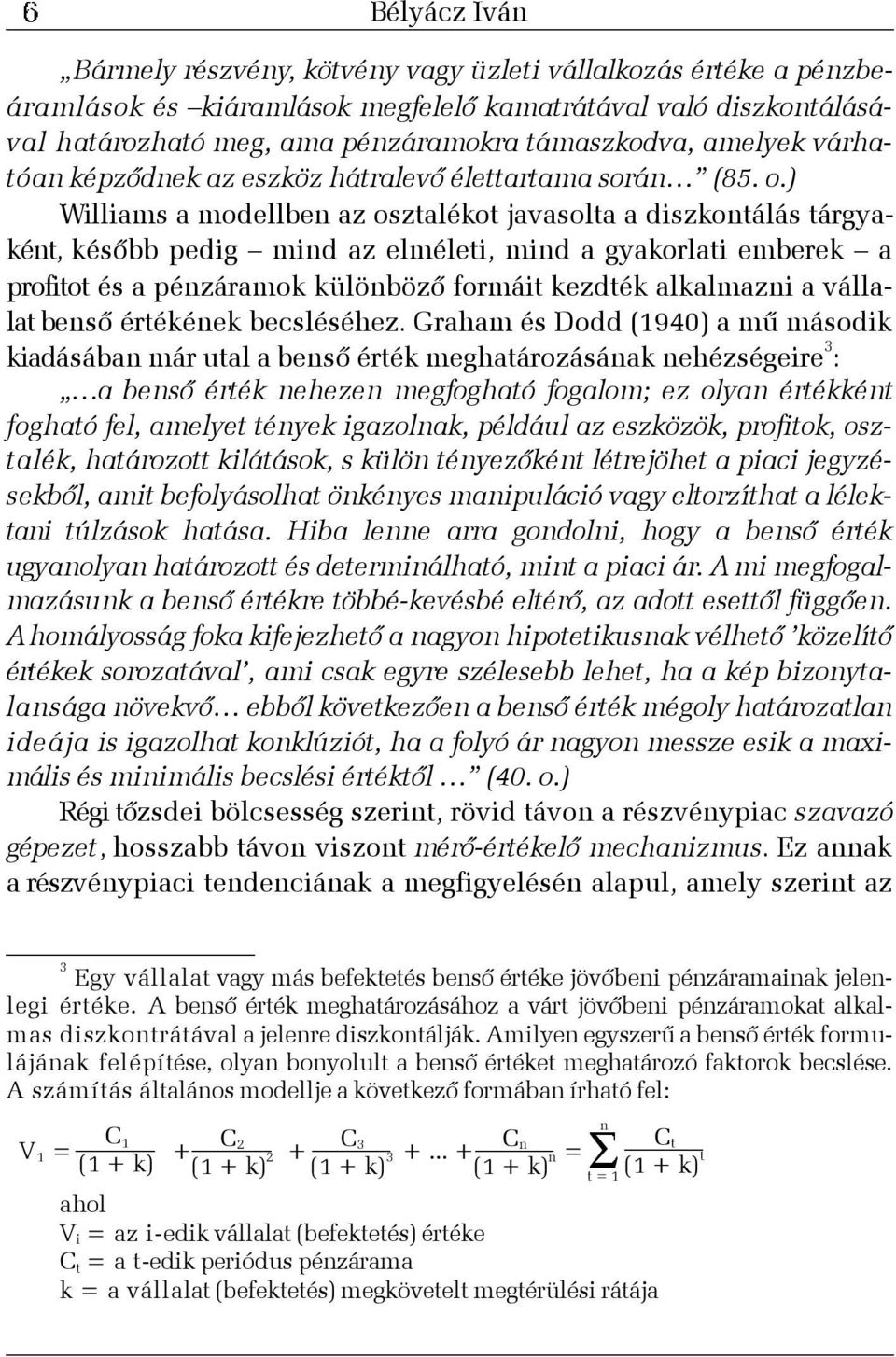 6 Bélyácz Iván

„Bármely részvény, kötvény vagy üzleti vállalkozás értéke a pénzbeáramlások és –kiáramlások megfelelő kamatrátával való diszkontálásával határozható meg, ama pénzáramokra támaszkodva, amelyek várhatóan képződnek az eszköz hátralevő élettartama során…” (85. o.)

Williams a modellben az osztalékot javasolta a diszkontálás tárgyaként, később pedig – mind az elméleti, mind a gyakorlati emberek – a profitot és a pénzáramok különböző formáit kezdték alkalmazni a vállalat benső értékének becsléséhez. Graham és Dodd (1940) a mű második kiadásában már utal a benső érték meghatározásának nehézségeire$^3$:

„…a benső érték nehezen megfogható fogalom; ez olyan értékként fogható fel, amelyet tények igazolnak, például az eszközök, profitok, osztalék, határozott kilátások, s külön tényezőként létrejöhet a piaci jegyzésekből, amit befolyásolhat önkényes manipuláció vagy eltorzíthat a lélektani túlzások hatása. Hiba lenne arra gondolni, hogy a benső érték ugyanolyan határozott és determinálható, mint a piaci ár. A mi megfogalmazásunk a benső értékre többé-kevésbé eltérő, az adott esettől függően. A homályosság foka kifejezhető a nagyon hipotetikusnak vélhető ’közelítő értékek sorozatával’, ami csak egyre szélesebb lehet, ha a kép bizonytalansága növekvő… ebből következően a benső érték mégoly határozatlan ideája is igazolhat konklúziót, ha a folyó ár nagyon messze esik a maximális és minimális becslési értéktől …” (40. o.)

Régi tőzsdei bölcsesség szerint, rövid távon a részvénypiac szavazó gépezet, hosszabb távon viszont mérő-értékelő mechanizmus. Ez annak a részvénypiaci tendenciának a megfigyelésén alapul, amely szerint az

$^3$ Egy vállalat vagy más befektetés benső értéke jövőbeni pénzáramainak jelenlegi értéke. A benső érték meghatározásához a várt jövőbeni pénzáramokat alkalmas diszkontrátával a jelenre diszkontálják. Amilyen egyszerű a benső érték formulájának felépítése, olyan bonyolult a benső értéket meghatározó faktorok becslése. A számítás általános modellje a következő formában írható fel:

$V_1 = \frac{C_1}{(1+k)} + \frac{C_2}{(1+k)^2} + \frac{C_3}{(1+k)^3} + \ldots + \frac{C_n}{(1+k)^n} = \sum_{t=1}^{n} \frac{C_t}{(1+k)^t}$

ahol
$V_i$ = az i-edik vállalat (befektetés) értéke
$C_t$ = a t-edik periódus pénzárama
k = a vállalat (befektetés) megkövetelt megtérülési rátája